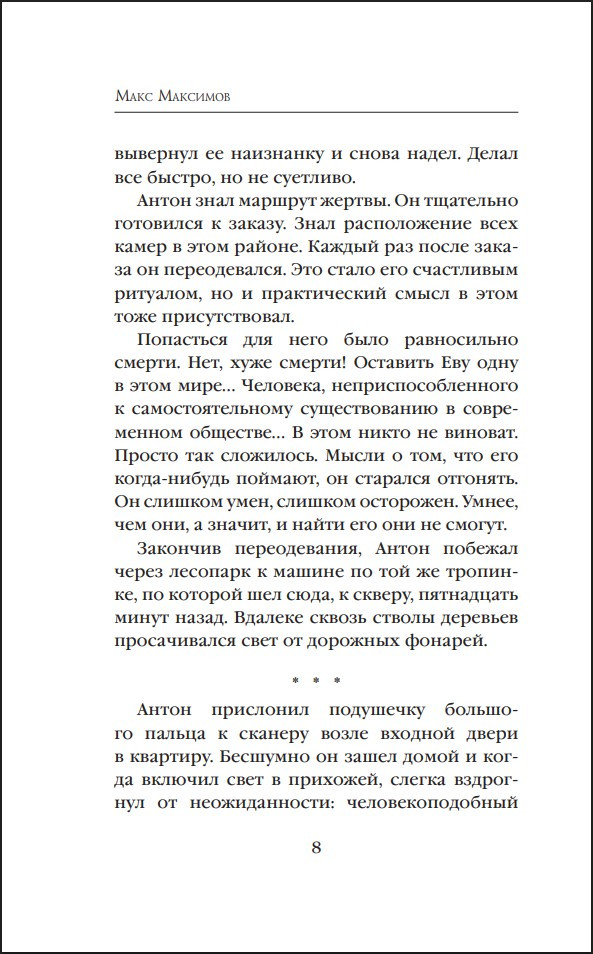 Макс Максимов

вывернул ее наизнанку и снова надел. Делал все быстро, но не суетливо.

Антон знал маршрут жертвы. Он тщательно готовился к заказу. Знал расположение всех камер в этом районе. Каждый раз после заказа он переодевался. Это стало его счастливым ритуалом, но и практический смысл в этом тоже присутствовал.

Попасться для него было равносильно смерти. Нет, хуже смерти! Оставить Еву одну в этом мире... Человека, неприспособленного к самостоятельному существованию в современном обществе... В этом никто не виноват. Просто так сложилось. Мысли о том, что его когда-нибудь поймают, он старался отгонять. Он слишком умен, слишком осторожен. Умнее, чем они, а значит, и найти его они не смогут.

Закончив переодевания, Антон побежал через лесопарк к машине по той же тропинке, по которой шел сюда, к скверу, пятнадцать минут назад. Вдалеке сквозь стволы деревьев просачивался свет от дорожных фонарей.

* * *

Антон прислонил подушечку большого пальца к сканеру возле входной двери в квартиру. Бесшумно он зашел домой и когда включил свет в прихожей, слегка вздрогнул от неожиданности: человекоподобный

8